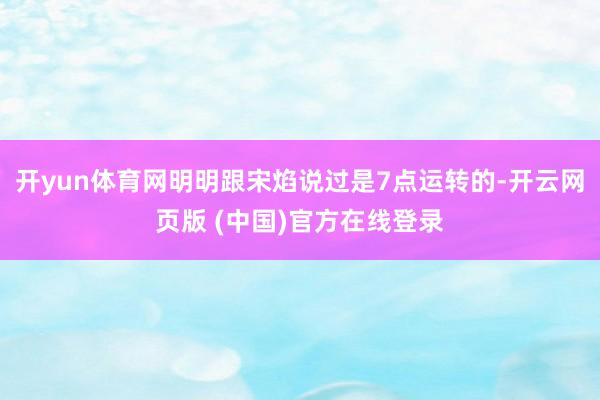 开yun体育网明明跟宋焰说过是7点运转的-开云网页版 (中国)官方在线登录